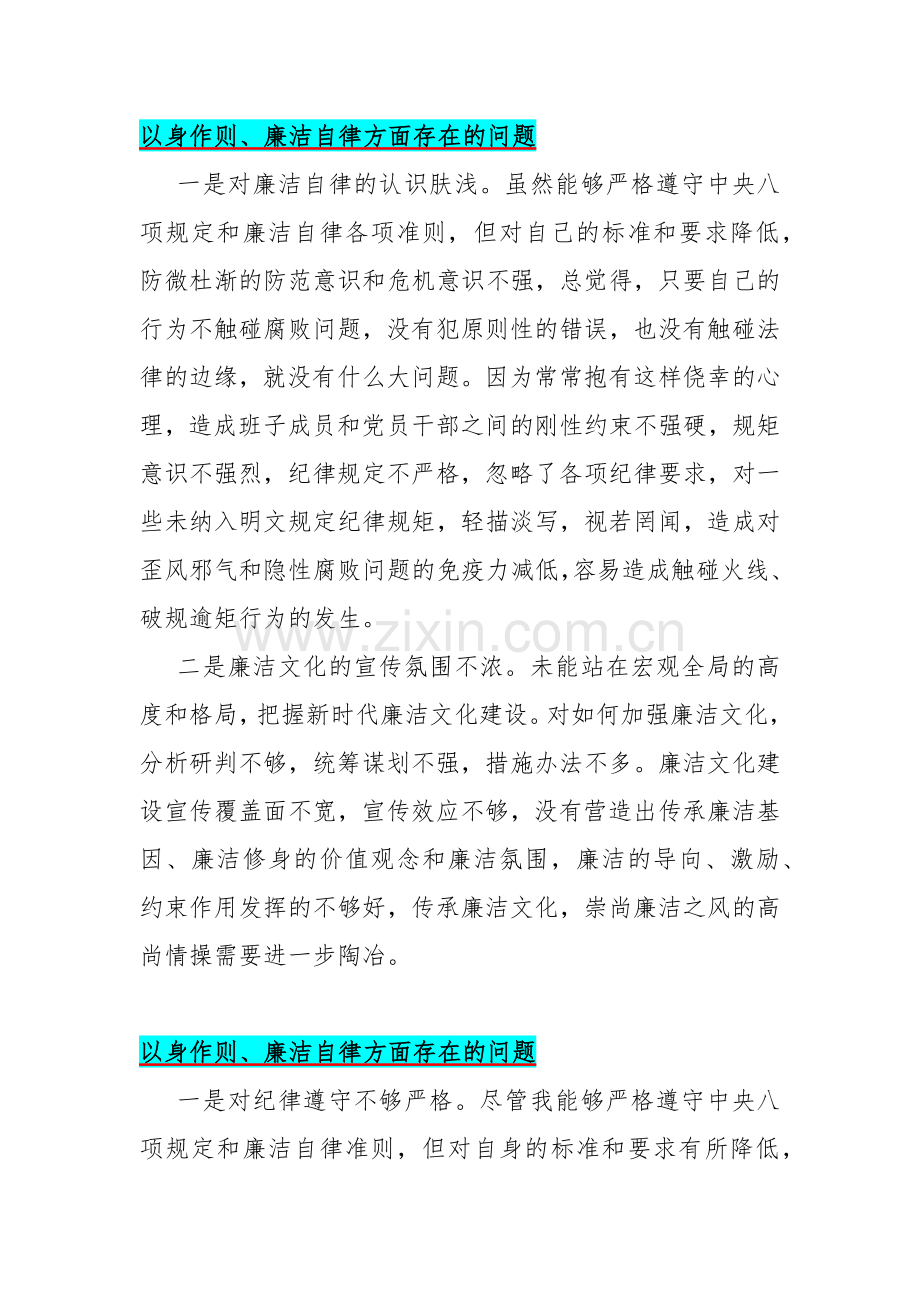 以身作则、廉洁自律方面存在的问题

一是对廉洁自律的认识肤浅。虽然能够严格遵守中央八项规定和廉洁自律各项准则，但对自己的标准和要求降低，防微杜渐的防范意识和危机意识不强，总觉得，只要自己的行为不触碰腐败问题，没有犯原则性的错误，也没有触碰法律的边缘，就没有什么大问题。因为常常抱有这样侥幸的心理，造成班子成员和党员干部之间的刚性约束不强硬，规矩意识不强烈，纪律规定不严格，忽略了各项纪律要求，对一些未纳入明文规定纪律规矩，轻描淡写，视若罔闻，造成对歪风邪气和隐性腐败问题的免疫力减低,容易造成触碰火线、破规逾矩行为的发生。

www.zixin.com.cn

二是廉洁文化的宣传氛围不浓。未能站在宏观全局的高度和格局，把握新时代廉洁文化建设。对如何加强廉洁文化，分析研判不够，统筹谋划不强，措施办法不多。廉洁文化建设宣传覆盖面不宽，宣传效应不够，没有营造出传承廉洁基因、廉洁修身的价值观念和廉洁氛围，廉洁的导向、激励、约束作用发挥的不够好，传承廉洁文化，崇尚廉洁之风的高尚情操需要进一步陶冶。

以身作则、廉洁自律方面存在的问题

一是对纪律遵守不够严格。尽管我能够严格遵守中央八项规定和廉洁自律准则，但对自身的标准和要求有所降低，